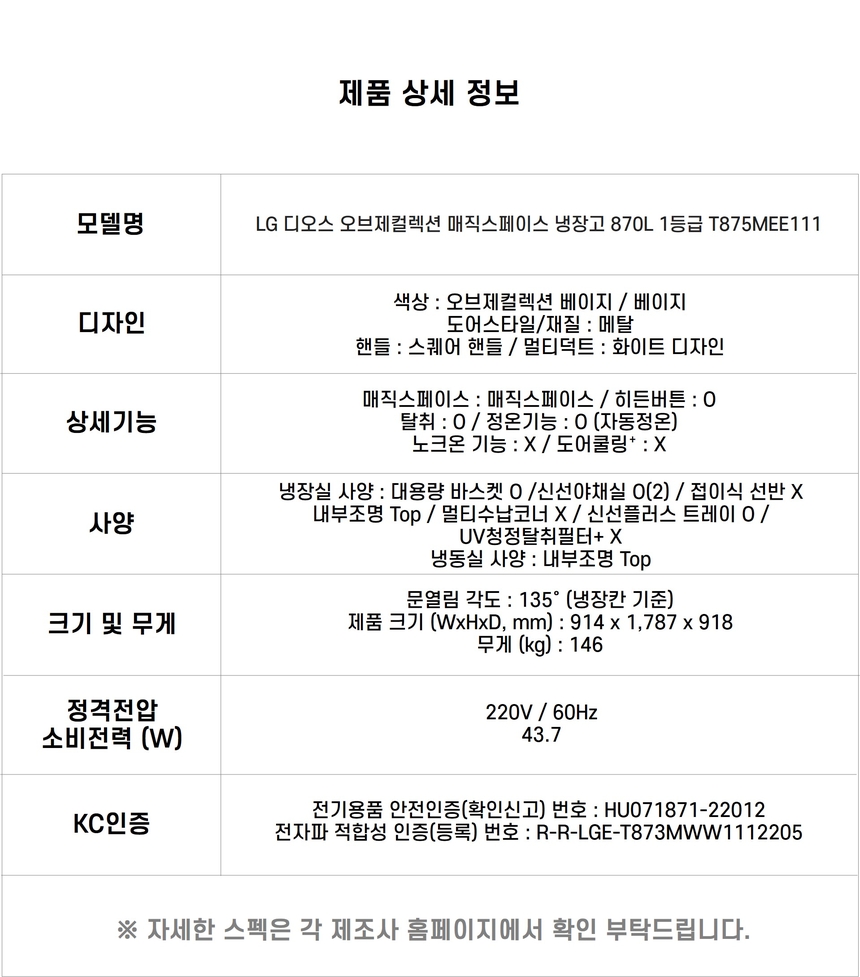 제품 상세 정보

| 모델명 | LG 디오스 오브제컬렉션 매직스페이스 냉장고 870L 1등급 T875MEE111 |
|---|---|
| 디자인 | 색상 : 오브제컬렉션 베이지 / 베이지 도어스타일/재질 : 메탈 핸들 : 스퀘어 핸들 / 멀티덕트 : 화이트 디자인 |
| 상세기능 | 매직스페이스 : 매직스페이스 / 히든버튼 : O 탈취 : O / 정온기능 : O (자동정온) 노크온 기능 : X / 도어쿨링$^{+}$ : X |
| 사양 | 냉장실 사양 : 대용량 바스켓 O /신선야채실 O(2) / 접이식 선반 X 내부조명 Top / 멀티수납코너 X / 신선플러스 트레이 O / UV청정탈취필터+ X 냉동실 사양 : 내부조명 Top |
| 크기 및 무게 | 문열림 각도 : 135° (냉장칸 기준) 제품 크기 (WxHxD, mm) : 914 x 1,787 x 918 무게 (kg) : 146 |
| 정격전압 소비전력 (W) | 220V / 60Hz 43.7 |
| KC인증 | 전기용품 안전인증(확인신고) 번호 : HU071871-22012 전자파 적합성 인증(등록) 번호 : R-R-LGE-T873MWW1112205 |

※ 자세한 스펙은 각 제조사 홈페이지에서 확인 부탁드립니다.